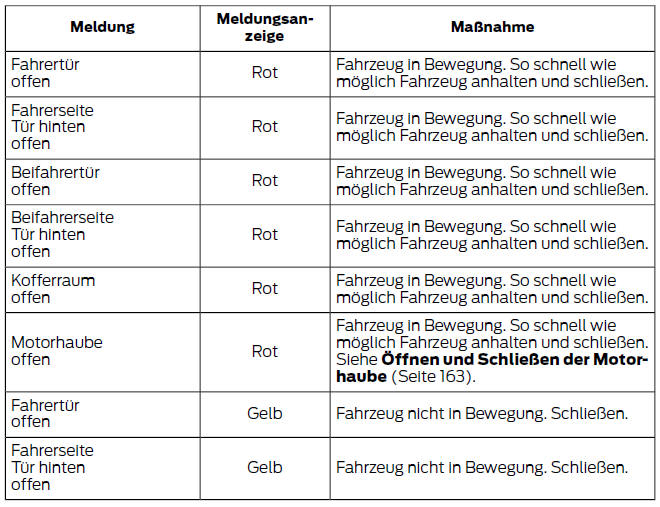 | Meldung | Meldungsanzeige | Maßnahme |
|---|---|---|
| Fahrertür offen | Rot | Fahrzeug in Bewegung. So schnell wie möglich Fahrzeug anhalten und schließen. |
| Fahrerseite Tür hinten offen | Rot | Fahrzeug in Bewegung. So schnell wie möglich Fahrzeug anhalten und schließen. |
| Beifahrertür offen | Rot | Fahrzeug in Bewegung. So schnell wie möglich Fahrzeug anhalten und schließen. |
| Beifahrerseite Tür hinten offen | Rot | Fahrzeug in Bewegung. So schnell wie möglich Fahrzeug anhalten und schließen. |
| Kofferraum offen | Rot | Fahrzeug in Bewegung. So schnell wie möglich Fahrzeug anhalten und schließen. |
| Motorhaube offen | Rot | Fahrzeug in Bewegung. So schnell wie möglich Fahrzeug anhalten und schließen. Siehe **Öffnen und Schließen der Motorhaube** (Seite 163). |
| Fahrertür offen | Gelb | Fahrzeug nicht in Bewegung. Schließen. |
| Fahrerseite Tür hinten offen | Gelb | Fahrzeug nicht in Bewegung. Schließen. |